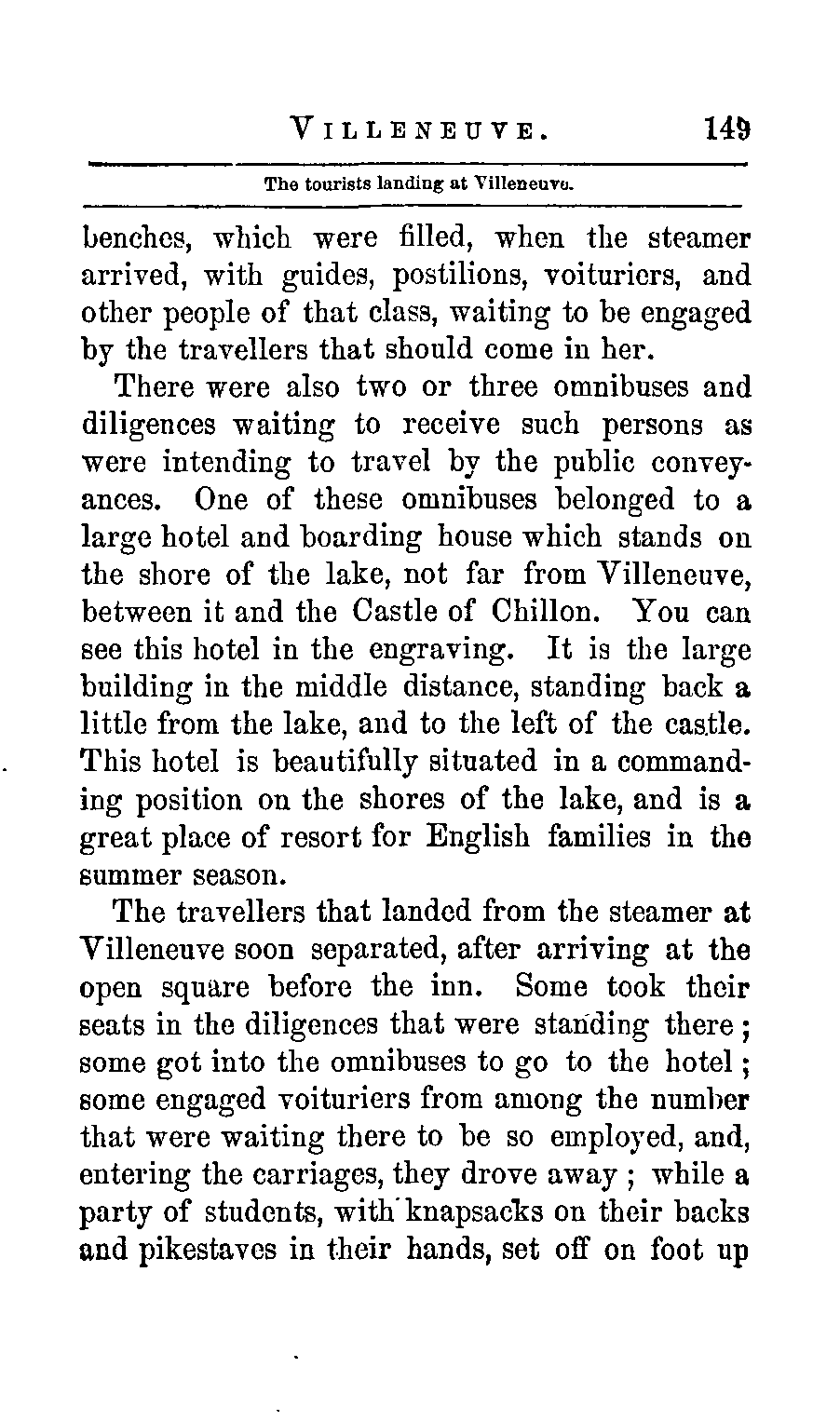 VILLENEUVE. 149

The tourists landing at Villeneuve.

benches, which were filled, when the steamer arrived, with guides, postilions, voituriers, and other people of that class, waiting to be engaged by the travellers that should come in her.

There were also two or three omnibuses and diligences waiting to receive such persons as were intending to travel by the public conveyances. One of these omnibuses belonged to a large hotel and boarding house which stands on the shore of the lake, not far from Villeneuve, between it and the Castle of Chillon. You can see this hotel in the engraving. It is the large building in the middle distance, standing back a little from the lake, and to the left of the castle. This hotel is beautifully situated in a commanding position on the shores of the lake, and is a great place of resort for English families in the summer season.

The travellers that landed from the steamer at Villeneuve soon separated, after arriving at the open square before the inn. Some took their seats in the diligences that were standing there; some got into the omnibuses to go to the hotel; some engaged voituriers from among the number that were waiting there to be so employed, and, entering the carriages, they drove away; while a party of students, with knapsacks on their backs and pikestaves in their hands, set off on foot up